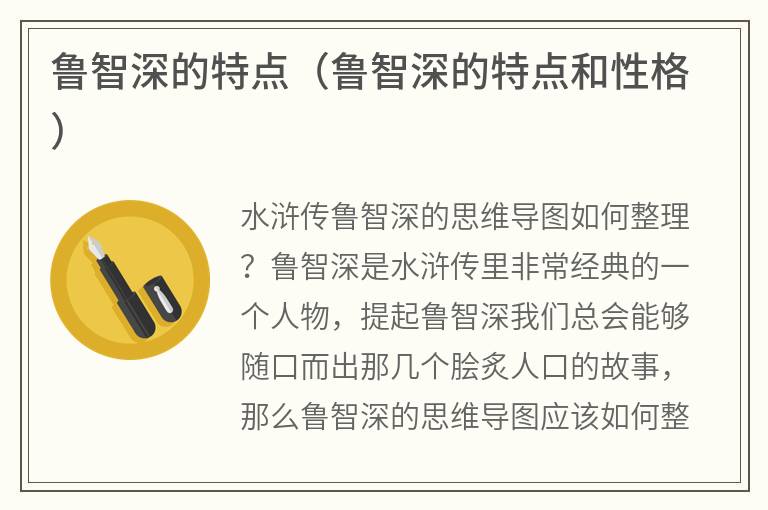 鲁智深的特点（鲁智深的特点和性格）

水浒传鲁智深的思维导图如何整理？鲁智深是水浒传里非常经典的一个人物，提起鲁智深我们总会能够随口而出那几个脍炙人口的故事，那么鲁智深的思维导图应该如何整